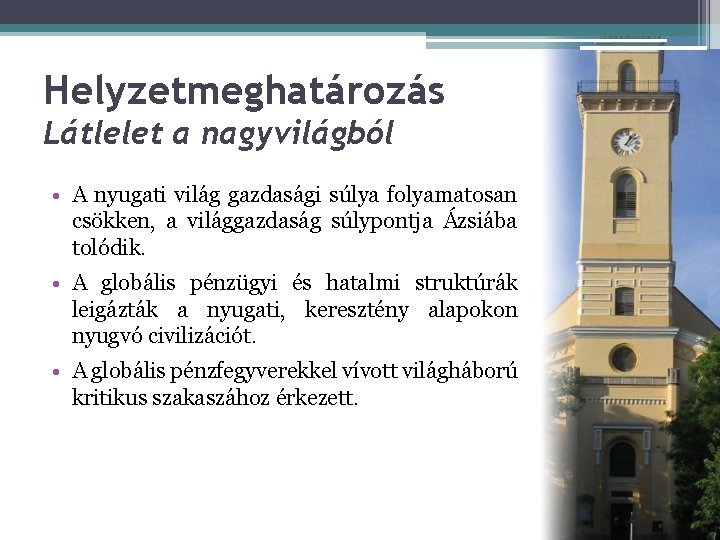 Helyzetmeghatározás
Látlelet a nagyvilágból

• A nyugati világ gazdasági súlya folyamatosan csökken, a világgazdaság súlypontja Ázsiába tolódik.

• A globális pénzügyi és hatalmi struktúrák leigázták a nyugati, keresztény alapokon nyugvó civilizációt.

• A globális pénzfegyverekkel vívott világháború kritikus szakaszához érkezett.